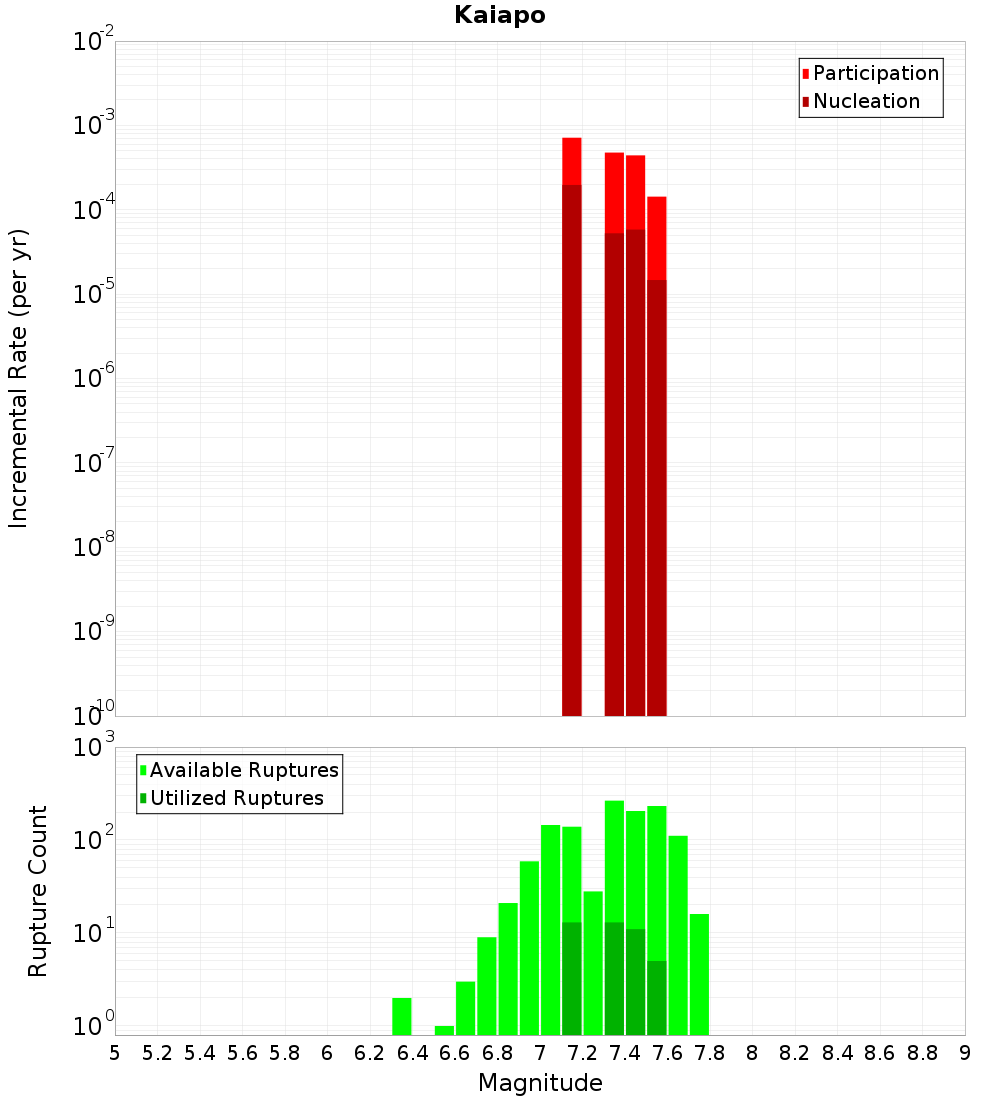 Kaiapo

Participation
Nucleation

Incremental Rate (per yr)

$10^{-2}$
$10^{-3}$
$10^{-4}$
$10^{-5}$
$10^{-6}$
$10^{-7}$
$10^{-8}$
$10^{-9}$
$10^{-10}$

Available Ruptures
Utilized Ruptures

Rupture Count

$10^{3}$
$10^{2}$
$10^{1}$
$10^{0}$

5 5.2 5.4 5.6 5.8 6 6.2 6.4 6.6 6.8 7 7.2 7.4 7.6 7.8 8 8.2 8.4 8.6 8.8 9

Magnitude